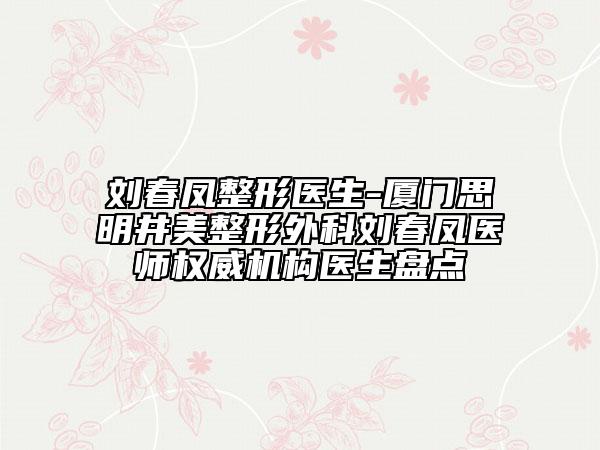 刘春凤整形医生-厦门思明井美整形外科刘春凤医师权威机构医生盘点